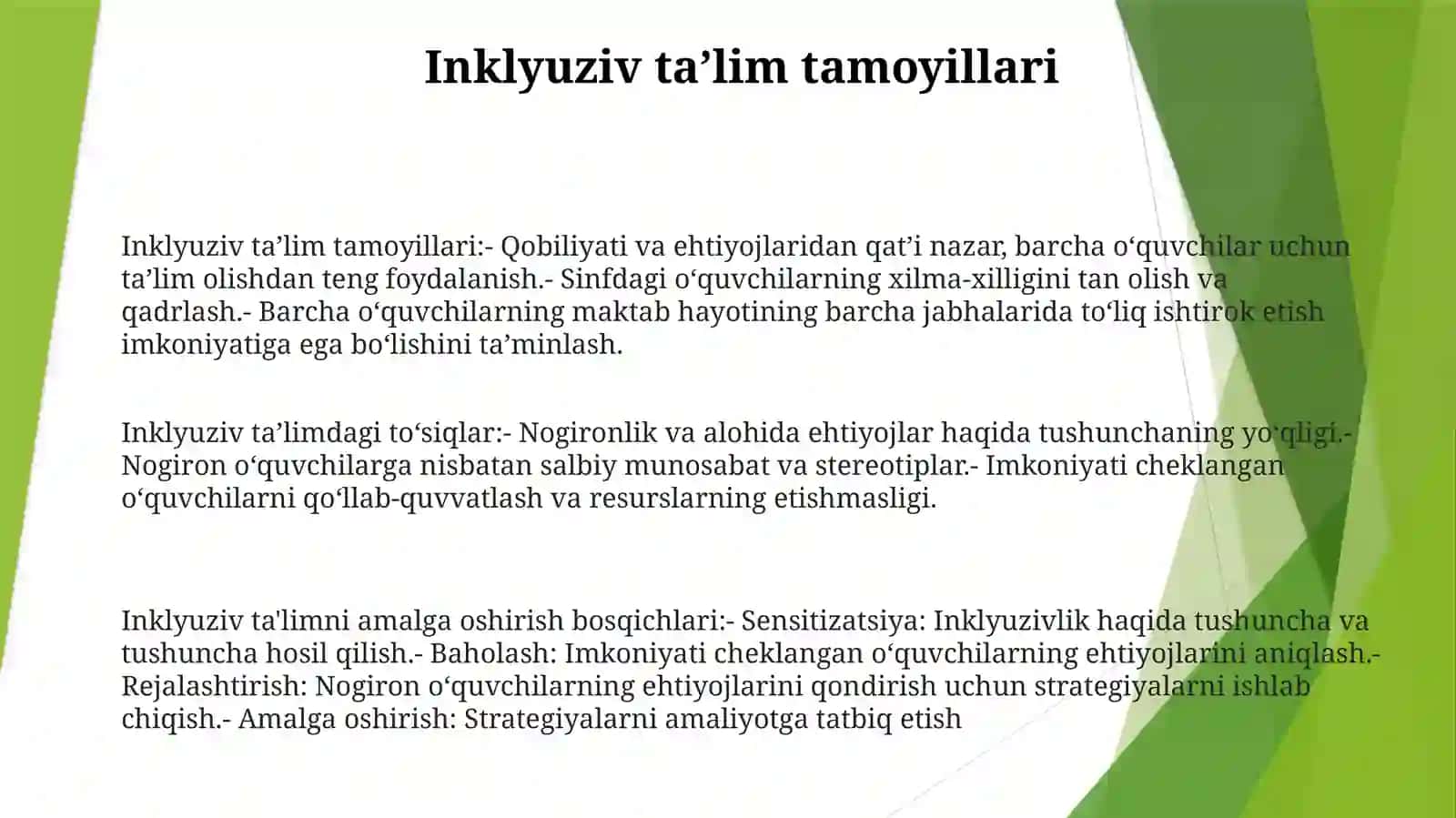 Inklyuziv ta’lim tamoyillari

Inklyuziv ta’lim tamoyillari:- Qobiliyati va ehtiyojlaridan qat’i nazar, barcha o‘quvchilar uchun ta’lim olishdan teng foydalanish.- Sinfdagi o‘quvchilarning xilma-xilligini tan olish va qadrlash.- Barcha o‘quvchilarning maktab hayotining barcha jabhalarida to‘liq ishtirok etish imkoniyatiga ega bo‘lishini ta’minlash.

Inklyuziv ta’limdagi to‘siqlar:- Nogironlik va alohida ehtiyojlar haqida tushunchaning yo‘qligi.- Nogiron o‘quvchilarga nisbatan salbiy munosabat va stereotiplar.- Imkoniyati cheklangan o‘quvchilarni qo‘llab-quvvatlash va resurslarning etishmasligi.

Inklyuziv ta'limni amalga oshirish bosqichlari:- Sensitizatsiya: Inklyuzivlik haqida tushuncha va tushuncha hosil qilish.- Baholash: Imkoniyati cheklangan o‘quvchilarning ehtiyojlarini aniqlash.- Rejalashtirish: Nogiron o‘quvchilarning ehtiyojlarini qondirish uchun strategiyalarni ishlab chiqish.- Amalga oshirish: Strategiyalarni amaliyotga tatbiq etish